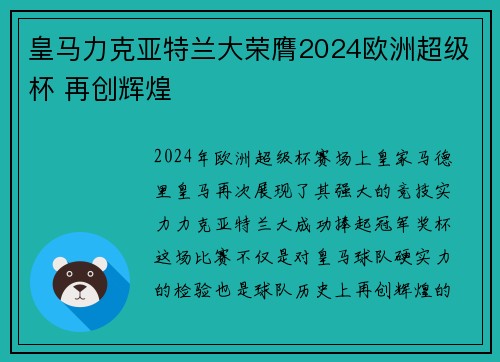 皇马力克亚特兰大荣膺2024欧洲超级杯 再创辉煌

2024年欧洲超级杯赛场上皇家马德里皇马再次展现了其强大的竞技实力力克亚特兰大成功捧起冠军奖杯这场比赛不仅是对皇马球队硬实力的检验也是球队历史上再创辉煌的